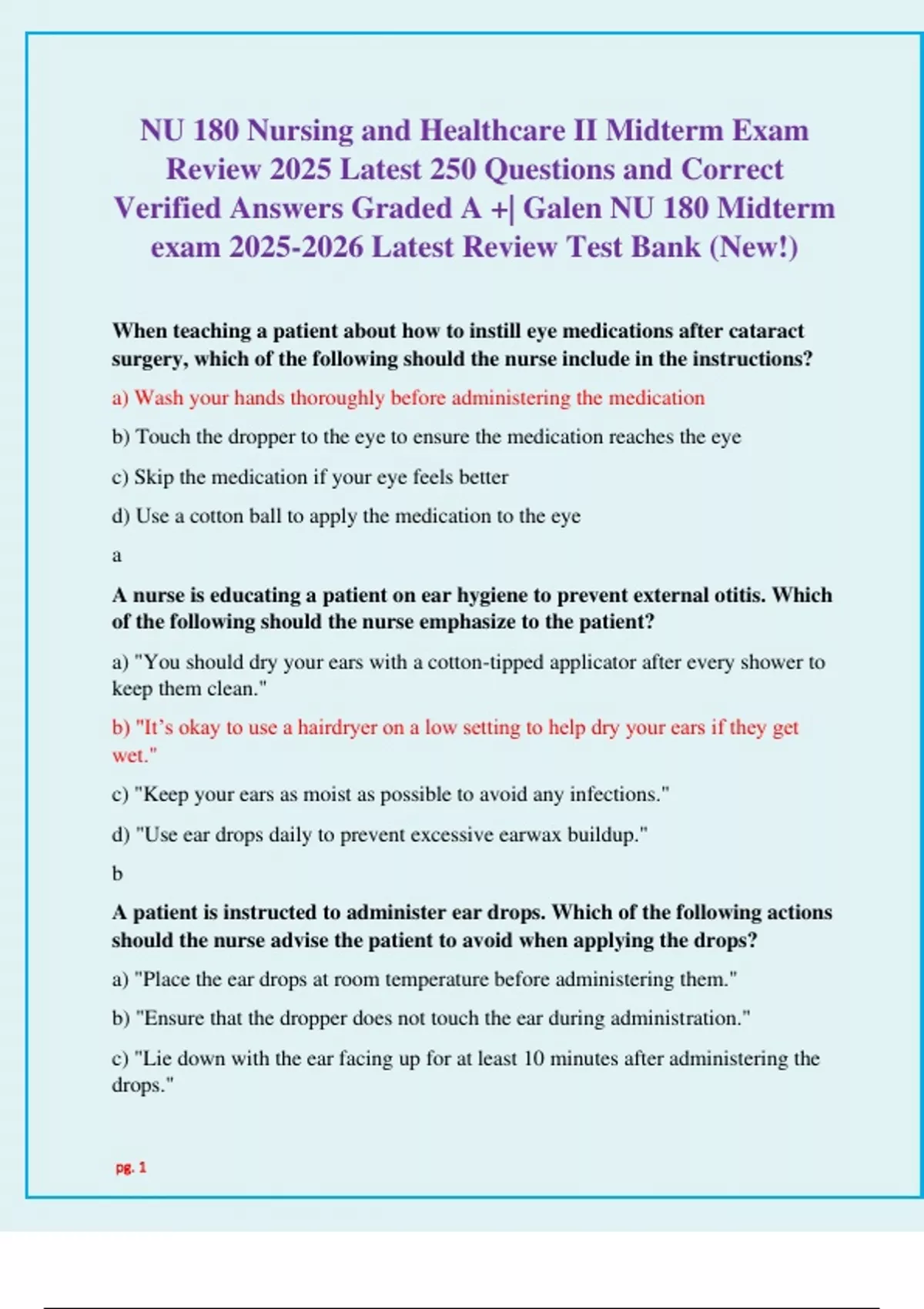 NU 180 Nursing and Healthcare II Midterm Exam Review 2025 Latest 250 Questions and Correct Verified Answers Graded A +| Galen NU 180 Midterm exam 2025-2026 Latest Review Test Bank (New!)

When teaching a patient about how to instill eye medications after cataract surgery, which of the following should the nurse include in the instructions?

a) Wash your hands thoroughly before administering the medication

b) Touch the dropper to the eye to ensure the medication reaches the eye

c) Skip the medication if your eye feels better

d) Use a cotton ball to apply the medication to the eye

a

A nurse is educating a patient on ear hygiene to prevent external otitis. Which of the following should the nurse emphasize to the patient?

a) "You should dry your ears with a cotton-tipped applicator after every shower to keep them clean."

b) "It's okay to use a hairdryer on a low setting to help dry your ears if they get wet."

c) "Keep your ears as moist as possible to avoid any infections."

d) "Use ear drops daily to prevent excessive earwax buildup."

b

A patient is instructed to administer ear drops. Which of the following actions should the nurse advise the patient to avoid when applying the drops?

a) "Place the ear drops at room temperature before administering them."

b) "Ensure that the dropper does not touch the ear during administration."

c) "Lie down with the ear facing up for at least 10 minutes after administering the drops."

pg. 1